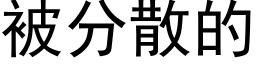 被分散的